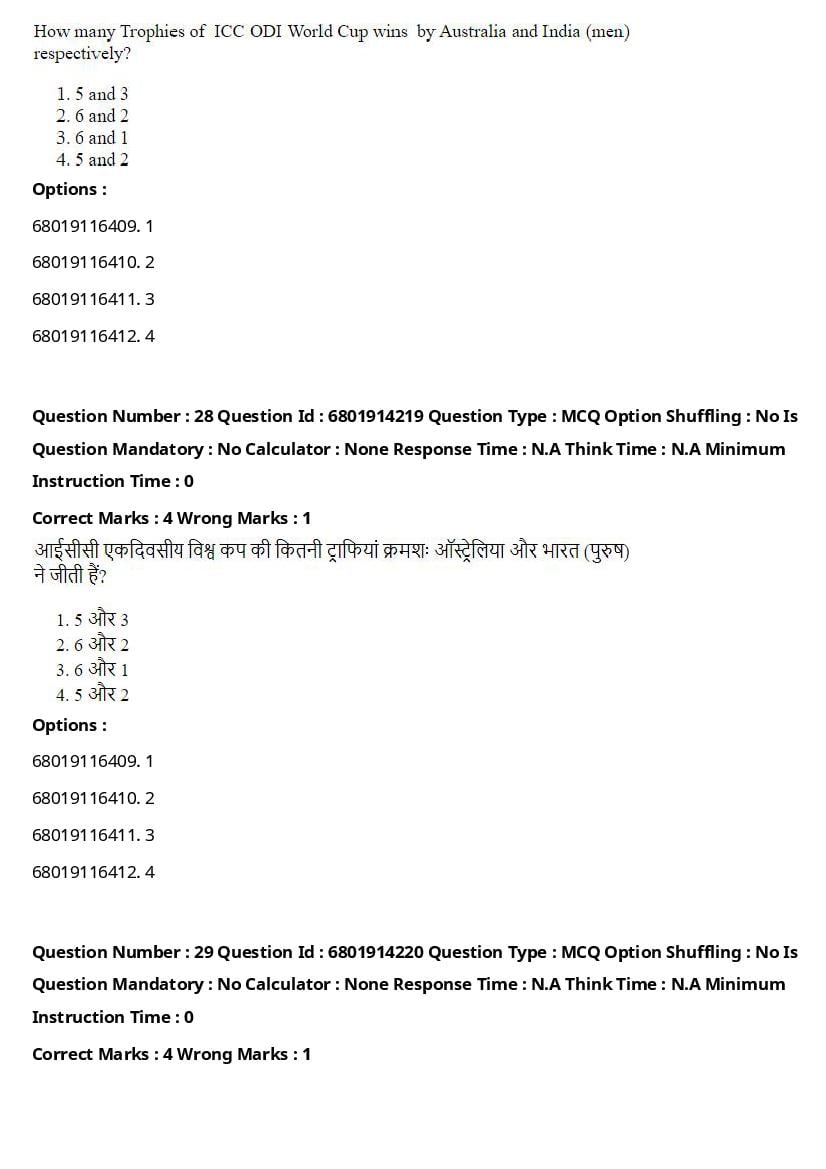 How many Trophies of ICC ODI World Cup wins by Australia and India (men) respectively?

1. 5 and 3
2. 6 and 2
3. 6 and 1
4. 5 and 2

Options :

68019116409. 1

68019116410. 2

68019116411. 3

68019116412. 4

Question Number : 28 Question Id : 6801914219 Question Type : MCQ Option Shuffling : No Is Question Mandatory : No Calculator : None Response Time : N.A Think Time : N.A Minimum Instruction Time : 0

Correct Marks : 4 Wrong Marks : 1

आईसीसी एकदिवसीय विश्व कप की कितनी ट्राफियां क्रमशः ऑस्ट्रेलिया और भारत (पुरुष) ने जीती हैं?

1. 5 और 3
2. 6 और 2
3. 6 और 1
4. 5 और 2

Options :

68019116409. 1

68019116410. 2

68019116411. 3

68019116412. 4

Question Number : 29 Question Id : 6801914220 Question Type : MCQ Option Shuffling : No Is Question Mandatory : No Calculator : None Response Time : N.A Think Time : N.A Minimum Instruction Time : 0

Correct Marks : 4 Wrong Marks : 1